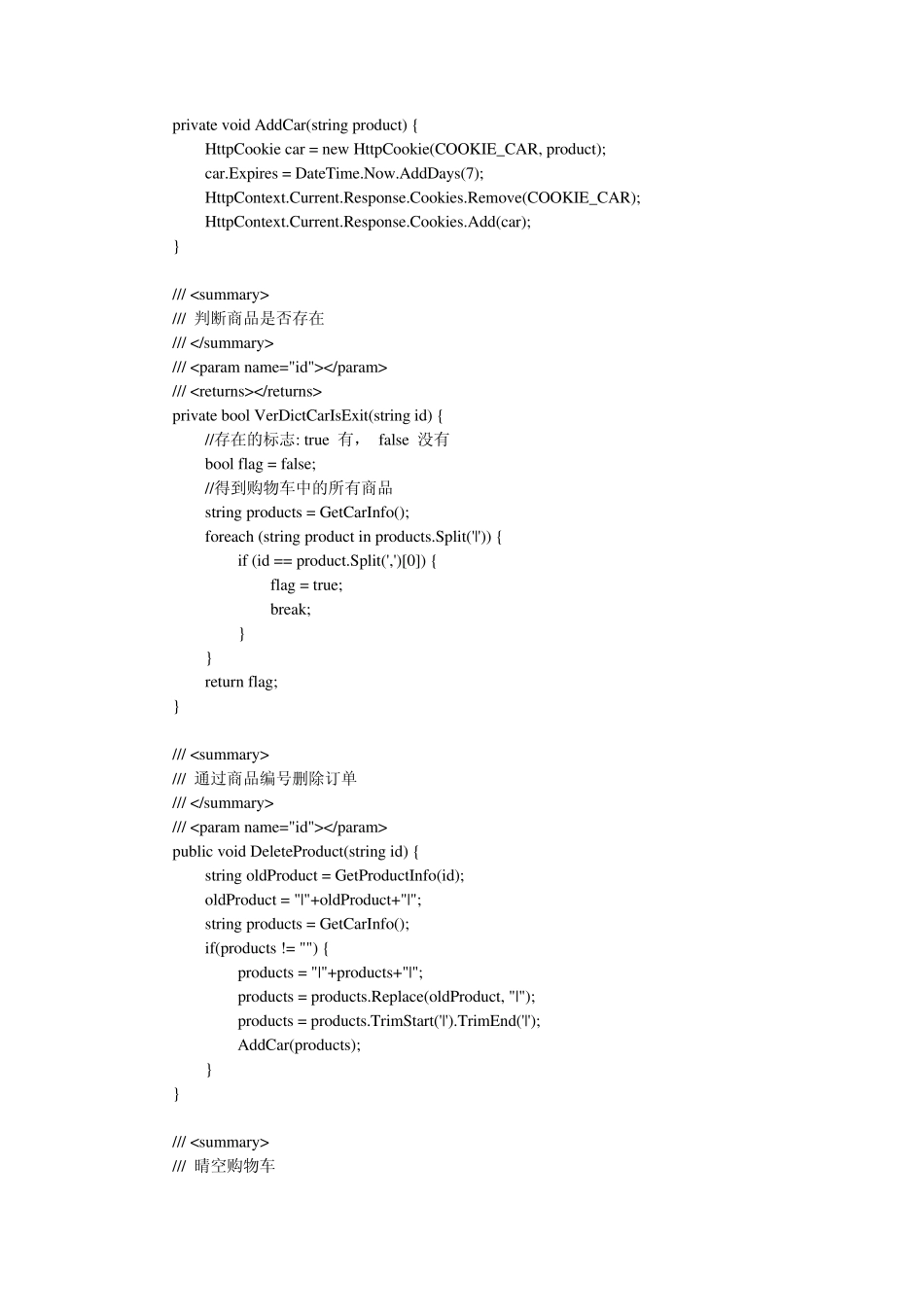 private void AddCar(string product) {
HttpCookie car = new HttpCookie(COOKIE_CAR, product);
car.Expires = DateTime.Now.AddDays(7);
HttpContext.Current.Response.Cookies.Remove(COOKIE_CAR);
HttpContext.Current.Response.Cookies.Add(car);
}

/// <summary>
/// 判断商品是否存在
/// </summary>
/// <param name="id"></param>
/// <returns></returns>
private bool VerDictCarIsExit(string id) {
//存在的标志: true 有， false 没有
bool flag = false;
//得到购物车中的所有商品
string products = GetCarInfo();
foreach (string product in products.Split('|')) {
if (id == product.Split(',')[0]) {
flag = true;
break;
}
}
return flag;
}

/// <summary>
/// 通过商品编号删除订单
/// </summary>
/// <param name="id"></param>
public void DeleteProduct(string id) {
string oldProduct = GetProductInfo(id);
oldProduct = "|"+oldProduct+"|";
string products = GetCarInfo();
if(products != "") {
products = "|"+products+"|";
products = products.Replace(oldProduct, "|");
products = products.TrimStart('|').TrimEnd('|');
AddCar(products);
}
}

/// <summary>
/// 晴空购物车